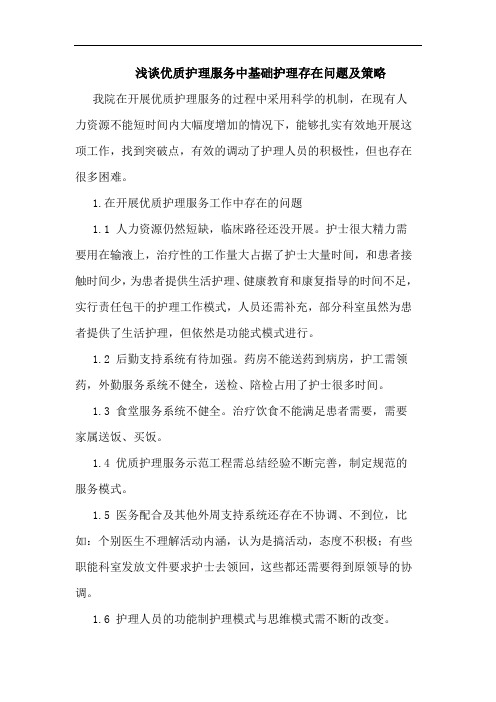 浅谈优质护理服务中基础护理存在问题及策略

我院在开展优质护理服务的过程中采用科学的机制，在现有人力资源不能短时间内大幅度增加的情况下，能够扎实有效地开展这项工作，找到突破点，有效的调动了护理人员的积极性，但也存在很多困难。

1.在开展优质护理服务工作中存在的问题

1.1 人力资源仍然短缺，临床路径还没开展。护士很大精力需要用在输液上，治疗性的工作量大占据了护士大量时间，和患者接触时间少，为患者提供生活护理、健康教育和康复指导的时间不足，实行责任包干的护理工作模式，人员还需补充，部分科室虽然为患者提供了生活护理，但依然是功能式模式进行。

1.2 后勤支持系统有待加强。药房不能送药到病房，护工需领药，外勤服务系统不健全，送检、陪检占用了护士很多时间。

1.3 食堂服务系统不健全。治疗饮食不能满足患者需要，需要家属送饭、买饭。

1.4 优质护理服务示范工程需总结经验不断完善，制定规范的服务模式。

1.5 医务配合及其他外周支持系统还存在不协调、不到位，比如：个别医生不理解活动内涵，认为是搞活动，态度不积极；有些职能科室发放文件要求护士去领回，这些都还需要得到原领导的协调。

1.6 护理人员的功能制护理模式与思维模式需不断的改变。